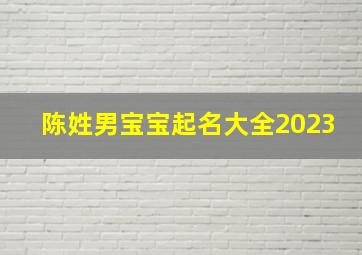 陈姓男宝宝起名大全2023